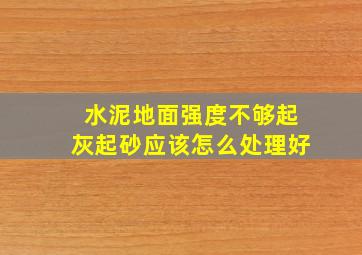 水泥地面强度不够起灰起砂应该怎么处理好